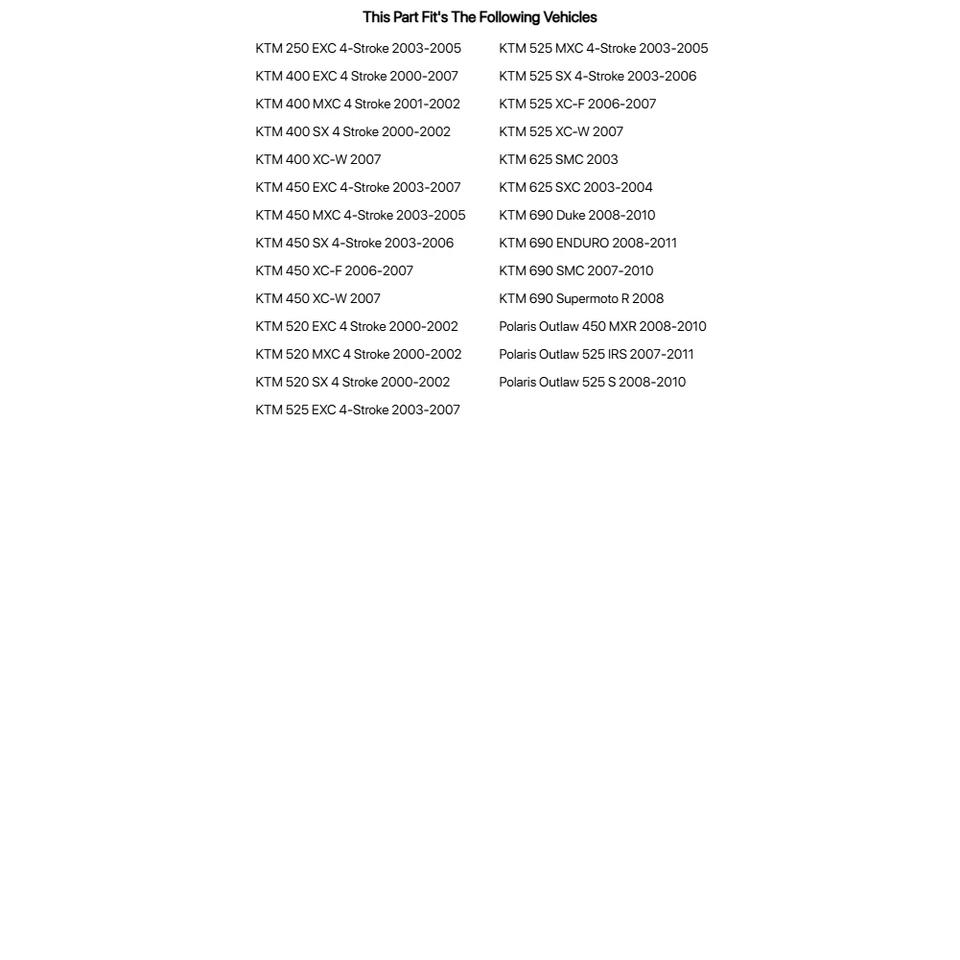 This Part Fit's The Following Vehicles

KTM 250 EXC 4-Stroke 2003-2005
KTM 400 EXC 4 Stroke 2000-2007
KTM 400 MXC 4 Stroke 2001-2002
KTM 400 SX 4 Stroke 2000-2002
KTM 400 XC-W 2007
KTM 450 EXC 4-Stroke 2003-2007
KTM 450 MXC 4-Stroke 2003-2005
KTM 450 SX 4-Stroke 2003-2006
KTM 450 XC-F 2006-2007
KTM 450 XC-W 2007
KTM 520 EXC 4 Stroke 2000-2002
KTM 520 MXC 4 Stroke 2000-2002
KTM 520 SX 4 Stroke 2000-2002
KTM 525 EXC 4-Stroke 2003-2007

KTM 525 MXC 4-Stroke 2003-2005
KTM 525 SX 4-Stroke 2003-2006
KTM 525 XC-F 2006-2007
KTM 525 XC-W 2007
KTM 625 SMC 2003
KTM 625 SXC 2003-2004
KTM 690 Duke 2008-2010
KTM 690 ENDURO 2008-2011
KTM 690 SMC 2007-2010
KTM 690 Supermoto R 2008
Polaris Outlaw 450 MXR 2008-2010
Polaris Outlaw 525 IRS 2007-2011
Polaris Outlaw 525 S 2008-2010